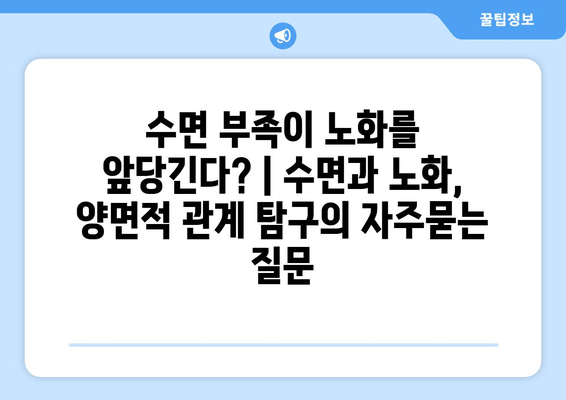 꿀팁정보

수면 부족이 노화를 앞당긴다? | 수면과 노화, 양면적 관계 탐구의 자주묻는 질문